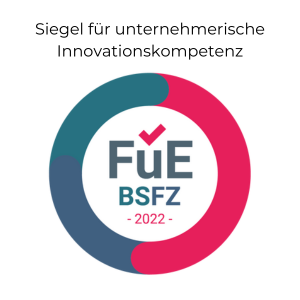 Siegel für unternehmerische Innovationskompetenz

FuE
BSFZ
- 2022 -